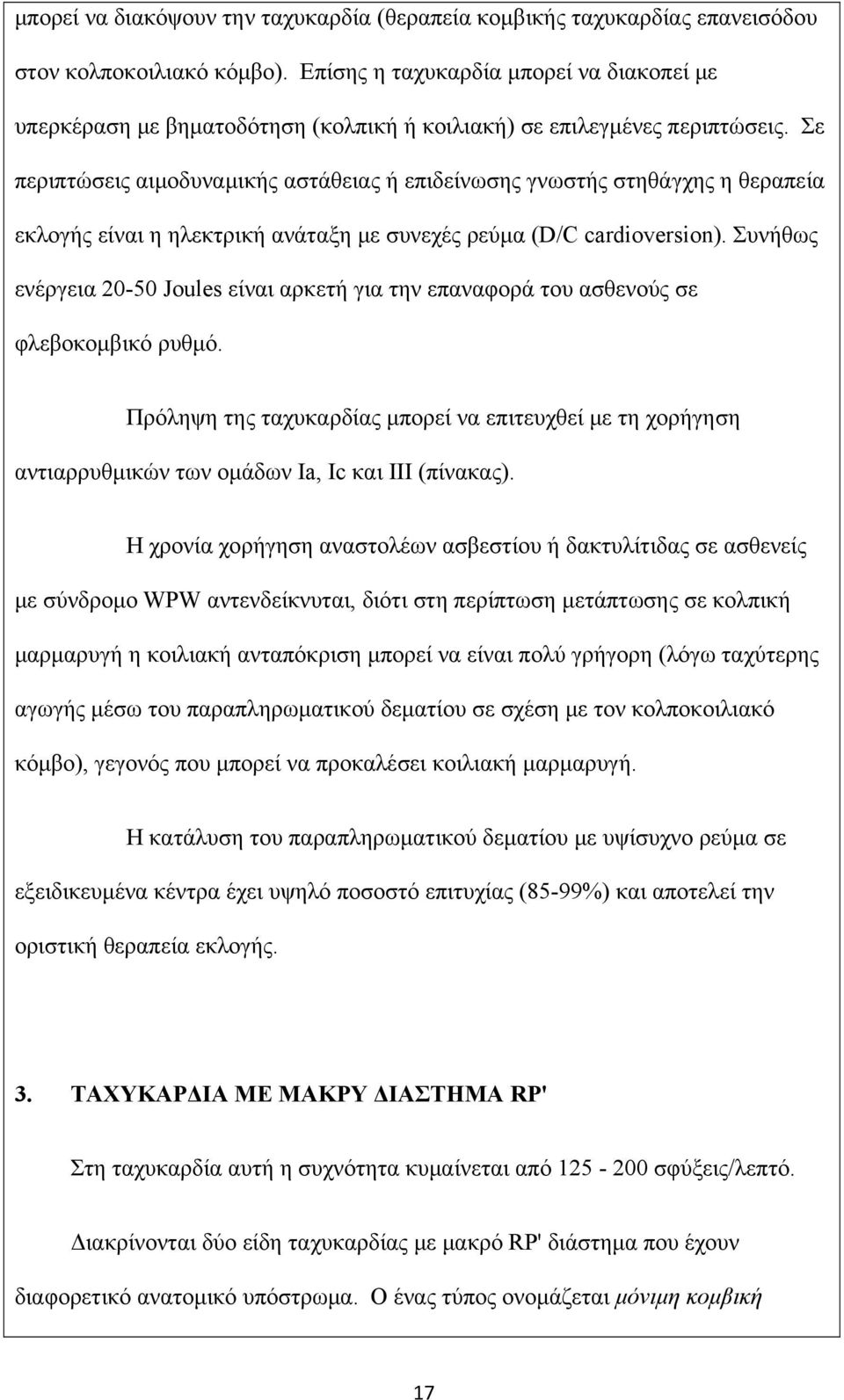 μπορεί να διακόψουν την ταχυκαρδία (θεραπεία κομβικής ταχυκαρδίας επανεισόδου στον κολποκοιλιακό κόμβο). Επίσης η ταχυκαρδία μπορεί να διακοπεί με υπερκέραση με βηματοδότηση (κολπική ή κοιλιακή) σε επιλεγμένες περιπτώσεις. Σε περιπτώσεις αιμοδυναμικής αστάθειας ή επιδείνωσης γνωστής στηθάγχης η θεραπεία εκλογής είναι η ηλεκτρική ανάταξη με συνεχές ρεύμα (D/C cardioversion). Συνήθως ενέργεια 20-50 Joules είναι αρκετή για την επαναφορά του ασθενούς σε φλεβοκομβικό ρυθμό.

Πρόληψη της ταχυκαρδίας μπορεί να επιτευχθεί με τη χορήγηση αντιαρρυθμικών των ομάδων Ia, Ic και III (πίνακας).

Η χρονία χορήγηση αναστολέων ασβεστίου ή δακτυλίτιδας σε ασθενείς με σύνδρομο WPW αντενδείκνυται, διότι στη περίπτωση μετάπτωσης σε κολπική μαρμαρυγή η κοιλιακή ανταπόκριση μπορεί να είναι πολύ γρήγορη (λόγω ταχύτερης αγωγής μέσω του παραπληρωματικού δεματίου σε σχέση με τον κολποκοιλιακό κόμβο), γεγονός που μπορεί να προκαλέσει κοιλιακή μαρμαρυγή.

Η κατάλυση του παραπληρωματικού δεματίου με υψίσυχνο ρεύμα σε εξειδικευμένα κέντρα έχει υψηλό ποσοστό επιτυχίας (85-99%) και αποτελεί την οριστική θεραπεία εκλογής.

3. ΤΑΧΥΚΑΡΔΙΑ ΜΕ ΜΑΚΡΥ ΔΙΑΣΤΗΜΑ RP'

Στη ταχυκαρδία αυτή η συχνότητα κυμαίνεται από 125 - 200 σφύξεις/λεπτό.

Διακρίνονται δύο είδη ταχυκαρδίας με μακρό RP' διάστημα που έχουν διαφορετικό ανατομικό υπόστρωμα. Ο ένας τύπος ονομάζεται μόνιμη κομβική

17